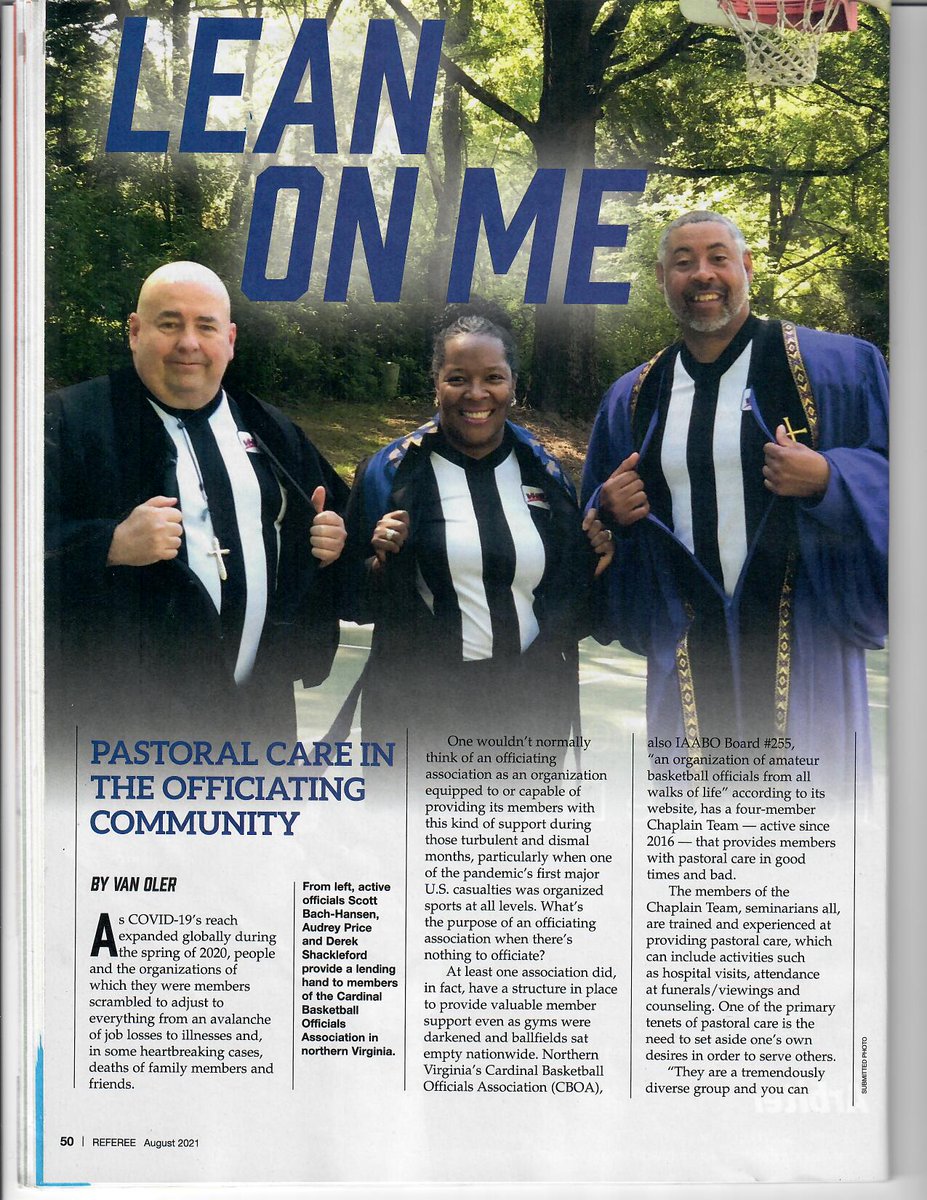 LEAN ON ME

PASTORAL CARE IN THE OFFICIATING COMMUNITY

BY VAN OLER

As COVID-19's reach expanded globally during the spring of 2020, people and the organizations of which they were members scrambled to adjust to everything from an avalanche of job losses to illnesses and, in some heartbreaking cases, deaths of family members and friends.

From left, active officials Scott Bach-Hansen, Audrey Price and Derek Shackleford provide a lending hand to members of the Cardinal Basketball Officials Association in northern Virginia.

One wouldn't normally think of an officiating association as an organization equipped to or capable of providing its members with this kind of support during those turbulent and dismal months, particularly when one of the pandemic's first major U.S. casualties was organized sports at all levels. What's the purpose of an officiating association when there's nothing to officiate?

At least one association did, in fact, have a structure in place to provide valuable member support even as gyms were darkened and ballfields sat empty nationwide. Northern Virginia's Cardinal Basketball Officials Association (CBOA), also IAABO Board #255, "an organization of amateur basketball officials from all walks of life" according to its website, has a four-member Chaplain Team — active since 2016 — that provides members with pastoral care in good times and bad.

The members of the Chaplain Team, seminarians all, are trained and experienced at providing pastoral care, which can include activities such as hospital visits, attendance at funerals/viewings and counseling. One of the primary tenets of pastoral care is the need to set aside one's own desires in order to serve others.

"They are a tremendously diverse group and you can

SUBMITTED PHOTO

50 | REFEREE August 2021